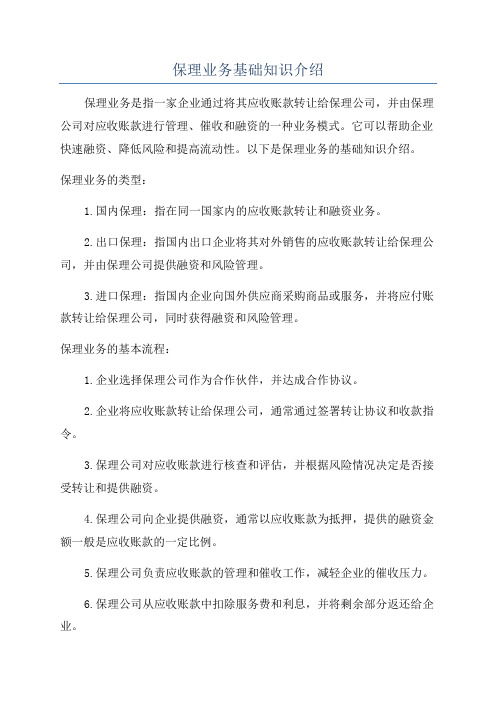 保理业务基础知识介绍

保理业务是指一家企业通过将其应收账款转让给保理公司，并由保理公司对应收账款进行管理、催收和融资的一种业务模式。它可以帮助企业快速融资、降低风险和提高流动性。以下是保理业务的基础知识介绍。

保理业务的类型：

1.国内保理：指在同一国家内的应收账款转让和融资业务。

2.出口保理：指国内出口企业将其对外销售的应收账款转让给保理公司，并由保理公司提供融资和风险管理。

3.进口保理：指国内企业向国外供应商采购商品或服务，并将应付账款转让给保理公司，同时获得融资和风险管理。

保理业务的基本流程：

1.企业选择保理公司作为合作伙伴，并达成合作协议。

2.企业将应收账款转让给保理公司，通常通过签署转让协议和收款指令。

3.保理公司对应收账款进行核查和评估，并根据风险情况决定是否接受转让和提供融资。

4.保理公司向企业提供融资，通常以应收账款为抵押，提供的融资金额一般是应收账款的一定比例。

5.保理公司负责应收账款的管理和催收工作，减轻企业的催收压力。

6.保理公司从应收账款中扣除服务费和利息，并将剩余部分返还给企业。